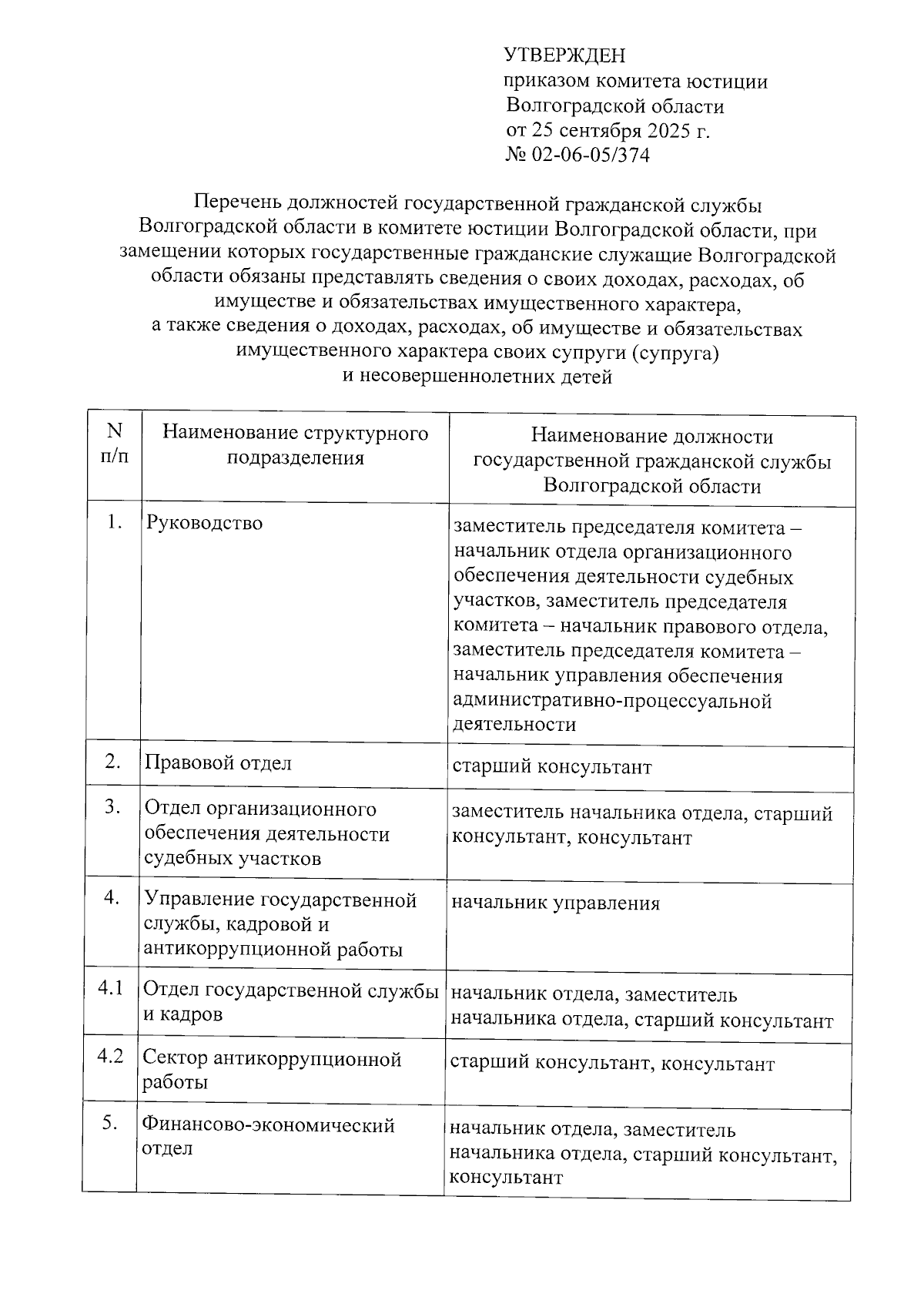 УТВЕРЖДЕН
приказом комитета юстиции Волгоградской области
от 25 сентября 2025 г.
№ 02-06-05/374

Перечень должностей государственной гражданской службы Волгоградской области в комитете юстиции Волгоградской области, при замещении которых государственные гражданские служащие Волгоградской области обязаны представлять сведения о своих доходах, расходах, об имуществе и обязательствах имущественного характера, а также сведения о доходах, расходах, об имуществе и обязательствах имущественного характера своих супруги (супруга) и несовершеннолетних детей

| N п/п | Наименование структурного подразделения | Наименование должности государственной гражданской службы Волгоградской области |
|---|---|---|
| 1. | Руководство | заместитель председателя комитета – начальник отдела организационного обеспечения деятельности судебных участков, заместитель председателя комитета – начальник правового отдела, заместитель председателя комитета – начальник управления обеспечения административно-процессуальной деятельности |
| 2. | Правовой отдел | старший консультант |
| 3. | Отдел организационного обеспечения деятельности судебных участков | заместитель начальника отдела, старший консультант, консультант |
| 4. | Управление государственной службы, кадровой и антикоррупционной работы | начальник управления |
| 4.1 | Отдел государственной службы и кадров | начальник отдела, заместитель начальника отдела, старший консультант |
| 4.2 | Сектор антикоррупционной работы | старший консультант, консультант |
| 5. | Финансово-экономический отдел | начальник отдела, заместитель начальника отдела, старший консультант, консультант |